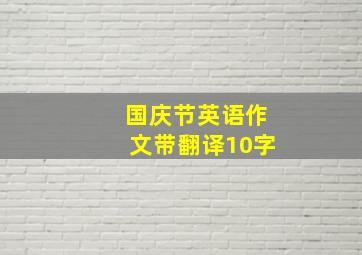 国庆节英语作文带翻译10字